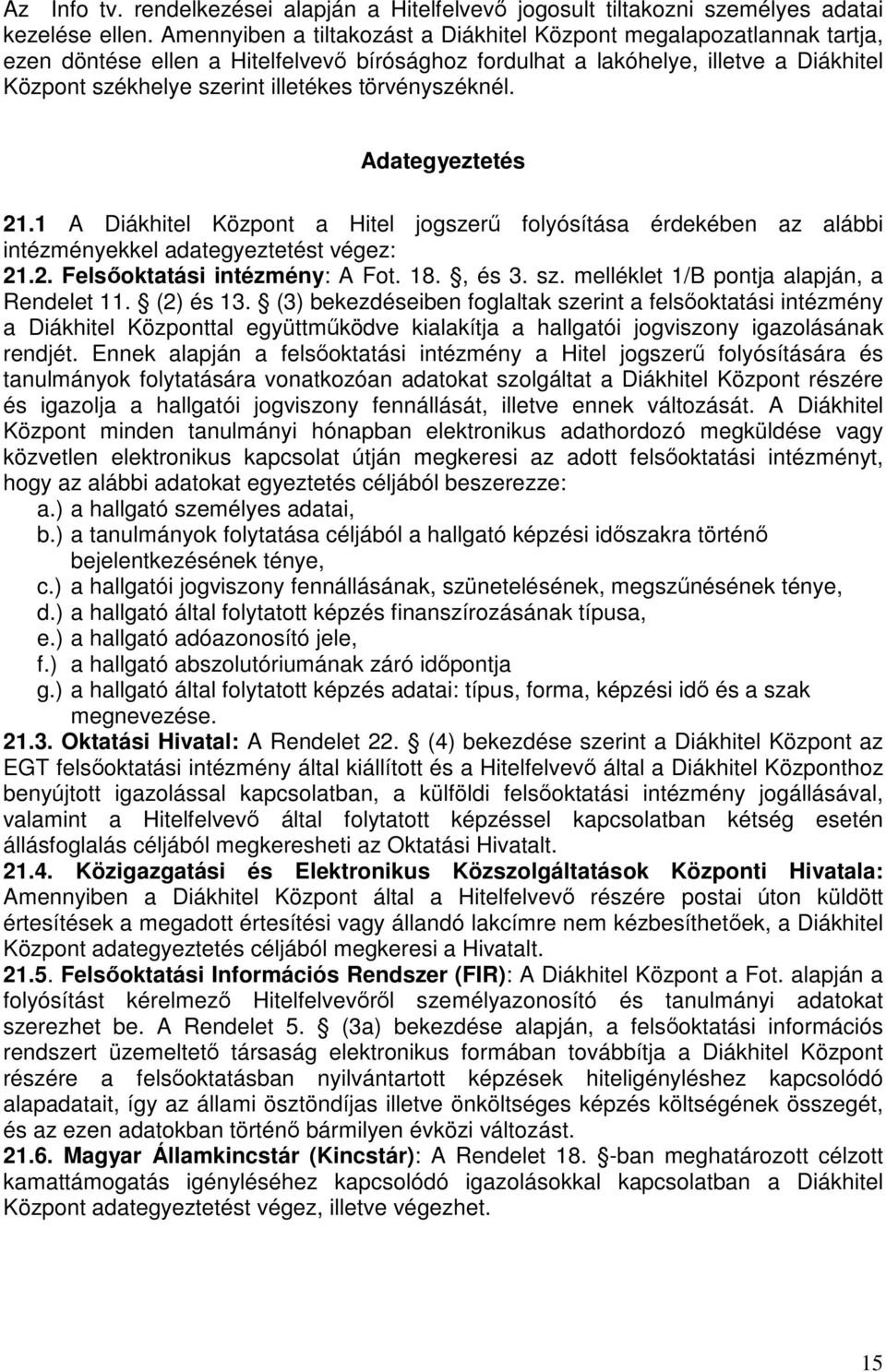 Az Info tv. rendelkezései alapján a Hitelfelvevő jogosult tiltakozni személyes adatai kezelése ellen. Amennyiben a tiltakozást a Diákhitel Központ megalapozatlannak tartja, ezen döntése ellen a Hitelfelvevő bírósághoz fordulhat a lakóhelye, illetve a Diákhitel Központ székhelye szerint illetékes törvényszéknél.

Adategyeztetés

21.1 A Diákhitel Központ a Hitel jogszerű folyósítása érdekében az alábbi intézményekkel adategyeztetést végez:
21.2. Felsőoktatási intézmény: A Fot. 18. , és 3. sz. melléklet 1/B pontja alapján, a Rendelet 11. (2) és 13. (3) bekezdéseiben foglaltak szerint a felsőoktatási intézmény a Diákhitel Központtal együttműködve kialakítja a hallgatói jogviszony igazolásának rendjét. Ennek alapján a felsőoktatási intézmény a Hitel jogszerű folyósítására és tanulmányok folytatására vonatkozóan adatokat szolgáltat a Diákhitel Központ részére és igazolja a hallgatói jogviszony fennállását, illetve ennek változását. A Diákhitel Központ minden tanulmányi hónapban elektronikus adathordozó megküldése vagy közvetlen elektronikus kapcsolat útján megkeresi az adott felsőoktatási intézményt, hogy az alábbi adatokat egyeztetés céljából beszerezze:
a.) a hallgató személyes adatai,
b.) a tanulmányok folytatása céljából a hallgató képzési időszakra történő bejelentkezésének ténye,
c.) a hallgatói jogviszony fennállásának, szünetelésének, megszűnésének ténye,
d.) a hallgató által folytatott képzés finanszírozásának típusa,
e.) a hallgató adóazonosító jele,
f.) a hallgató abszolutóriumának záró időpontja
g.) a hallgató által folytatott képzés adatai: típus, forma, képzési idő és a szak megnevezése.
21.3. Oktatási Hivatal: A Rendelet 22. (4) bekezdése szerint a Diákhitel Központ az EGT felsőoktatási intézmény által kiállított és a Hitelfelvevő által a Diákhitel Központhoz benyújtott igazolással kapcsolatban, a külföldi felsőoktatási intézmény jogállásával, valamint a Hitelfelvevő által folytatott képzéssel kapcsolatban kétség esetén állásfoglalás céljából megkeresheti az Oktatási Hivatalt.
21.4. Közigazgatási és Elektronikus Közszolgáltatások Központi Hivatala: Amennyiben a Diákhitel Központ által a Hitelfelvevő részére postai úton küldött értesítések a megadott értesítési vagy állandó lakcímre nem kézbesíthetőek, a Diákhitel Központ adategyeztetés céljából megkeresi a Hivatalt.
21.5. Felsőoktatási Információs Rendszer (FIR): A Diákhitel Központ a Fot. alapján a folyósítást kérelmező Hitelfelvevőről személyazonosító és tanulmányi adatokat szerezhet be. A Rendelet 5. (3a) bekezdése alapján, a felsőoktatási információs rendszert üzemeltető társaság elektronikus formában továbbítja a Diákhitel Központ részére a felsőoktatásban nyilvántartott képzések hiteligényléshez kapcsolódó alapadatait, így az állami ösztöndíjas illetve önköltséges képzés költségének összegét, és az ezen adatokban történő bármilyen évközi változást.
21.6. Magyar Államkincstár (Kincstár): A Rendelet 18. -ban meghatározott célzott kamattámogatás igényléséhez kapcsolódó igazolásokkal kapcsolatban a Diákhitel Központ adategyeztetést végez, illetve végezhet.

15